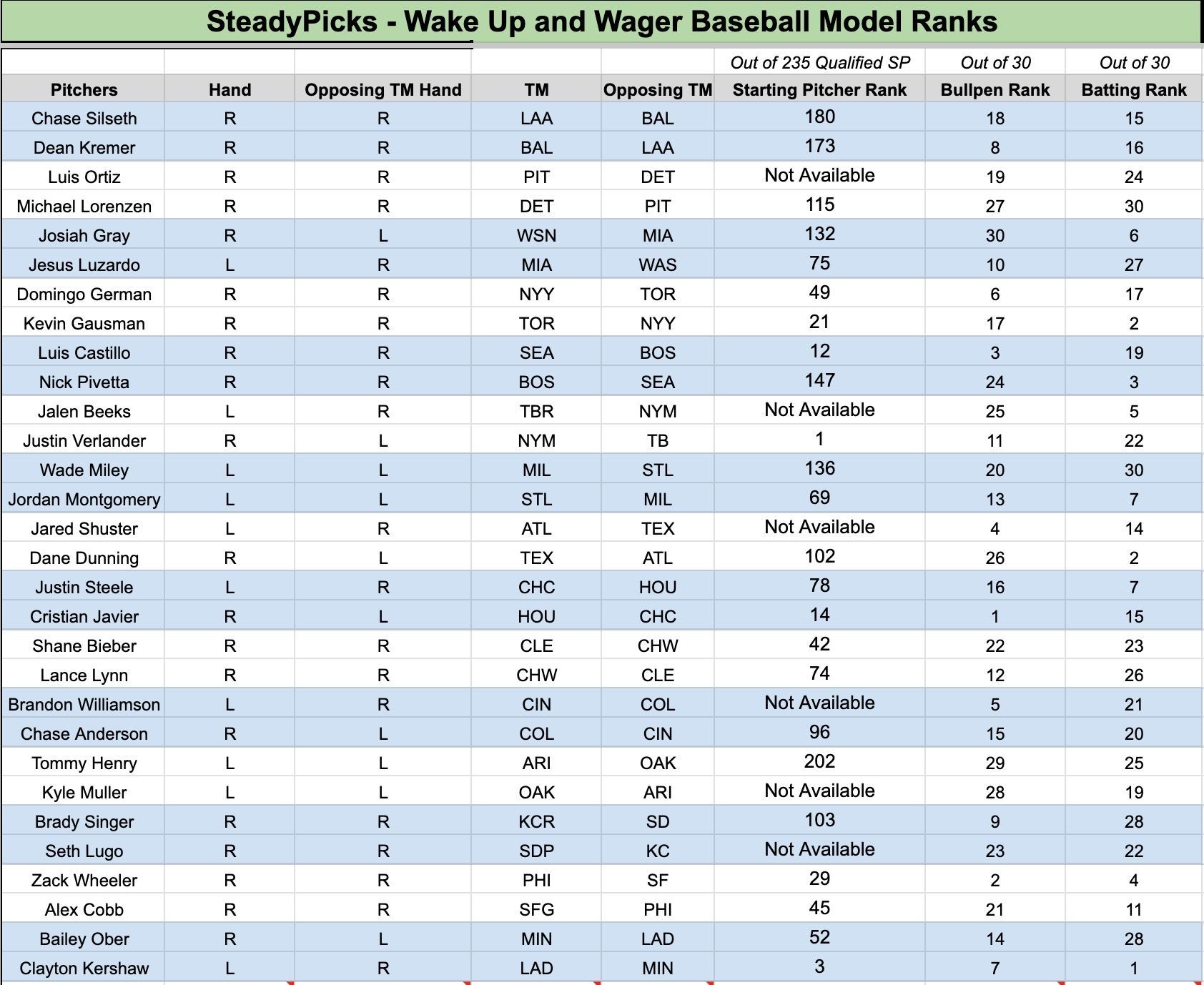 SteadyPicks - Wake Up and Wager Baseball Model Ranks

| | | | | | Out of 235 Qualified SP | Out of 30 | Out of 30 |
|---|---|---|---|---|---|---|---|
| Pitchers | Hand | Opposing TM Hand | TM | Opposing TM | Starting Pitcher Rank | Bullpen Rank | Batting Rank |
| Chase Silseth | R | R | LAA | BAL | 180 | 18 | 15 |
| Dean Kremer | R | R | BAL | LAA | 173 | 8 | 16 |
| Luis Ortiz | R | R | PIT | DET | Not Available | 19 | 24 |
| Michael Lorenzen | R | R | DET | PIT | 115 | 27 | 30 |
| Josiah Gray | R | L | WSN | MIA | 132 | 30 | 6 |
| Jesus Luzardo | L | R | MIA | WAS | 75 | 10 | 27 |
| Domingo German | R | R | NYY | TOR | 49 | 6 | 17 |
| Kevin Gausman | R | R | TOR | NYY | 21 | 17 | 2 |
| Luis Castillo | R | R | SEA | BOS | 12 | 3 | 19 |
| Nick Pivetta | R | R | BOS | SEA | 147 | 24 | 3 |
| Jalen Beeks | L | R | TBR | NYM | Not Available | 25 | 5 |
| Justin Verlander | R | L | NYM | TB | 1 | 11 | 22 |
| Wade Miley | L | L | MIL | STL | 136 | 20 | 30 |
| Jordan Montgomery | L | L | STL | MIL | 69 | 13 | 7 |
| Jared Shuster | L | R | ATL | TEX | Not Available | 4 | 14 |
| Dane Dunning | R | L | TEX | ATL | 102 | 26 | 2 |
| Justin Steele | L | R | CHC | HOU | 78 | 16 | 7 |
| Cristian Javier | R | L | HOU | CHC | 14 | 1 | 15 |
| Shane Bieber | R | R | CLE | CHW | 42 | 22 | 23 |
| Lance Lynn | R | R | CHW | CLE | 74 | 12 | 26 |
| Brandon Williamson | L | R | CIN | COL | Not Available | 5 | 21 |
| Chase Anderson | R | L | COL | CIN | 96 | 15 | 20 |
| Tommy Henry | L | L | ARI | OAK | 202 | 29 | 25 |
| Kyle Muller | L | L | OAK | ARI | Not Available | 28 | 19 |
| Brady Singer | R | R | KCR | SD | 103 | 9 | 28 |
| Seth Lugo | R | R | SDP | KC | Not Available | 23 | 22 |
| Zack Wheeler | R | R | PHI | SF | 29 | 2 | 4 |
| Alex Cobb | R | R | SFG | PHI | 45 | 21 | 11 |
| Bailey Ober | R | L | MIN | LAD | 52 | 14 | 28 |
| Clayton Kershaw | L | R | LAD | MIN | 3 | 7 | 1 |